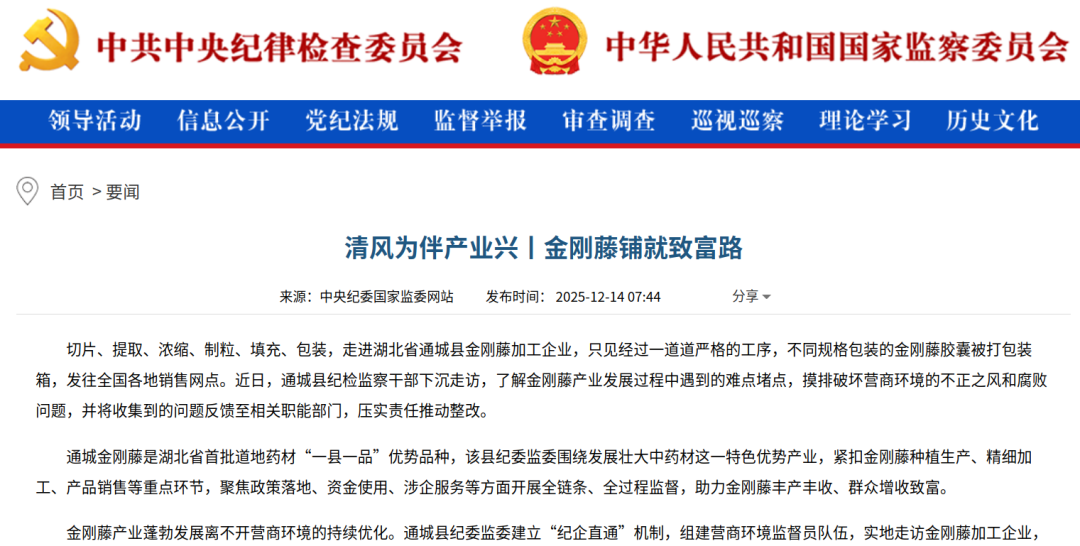 中共中央纪律检查委员会

中华人民共和国国家监察委员会

领导活动 信息公开 党纪法规 监督举报 审查调查 巡视巡察 理论学习 历史文化

首页 > 要闻

清风为伴产业兴丨金刚藤铺就致富路

来源：中央纪委国家监委网站 发布时间：2025-12-14 07:44 分享

切片、提取、浓缩、制粒、填充、包装，走进湖北省通城县金刚藤加工企业，只见经过一道道严格的工序，不同规格包装的金刚藤胶囊被打包装箱，发往全国各地销售网点。近日，通城县纪检监察干部下沉走访，了解金刚藤产业发展过程中遇到的难点堵点，摸排破坏营商环境的不正之风和腐败问题，并将收集到的问题反馈至相关职能部门，压实责任推动整改。

通城金刚藤是湖北省首批道地药材“一县一品”优势品种，该县纪委监委围绕发展壮大中药材这一特色优势产业，紧扣金刚藤种植生产、精细加工、产品销售等重点环节，聚焦政策落地、资金使用、涉企服务等方面开展全链条、全过程监督，助力金刚藤丰产丰收、群众增收致富。

金刚藤产业蓬勃发展离不开营商环境的持续优化。通城县纪委监委建立“纪企直通”机制，组建营商环境监督员队伍，实地走访金刚藤加工企业，